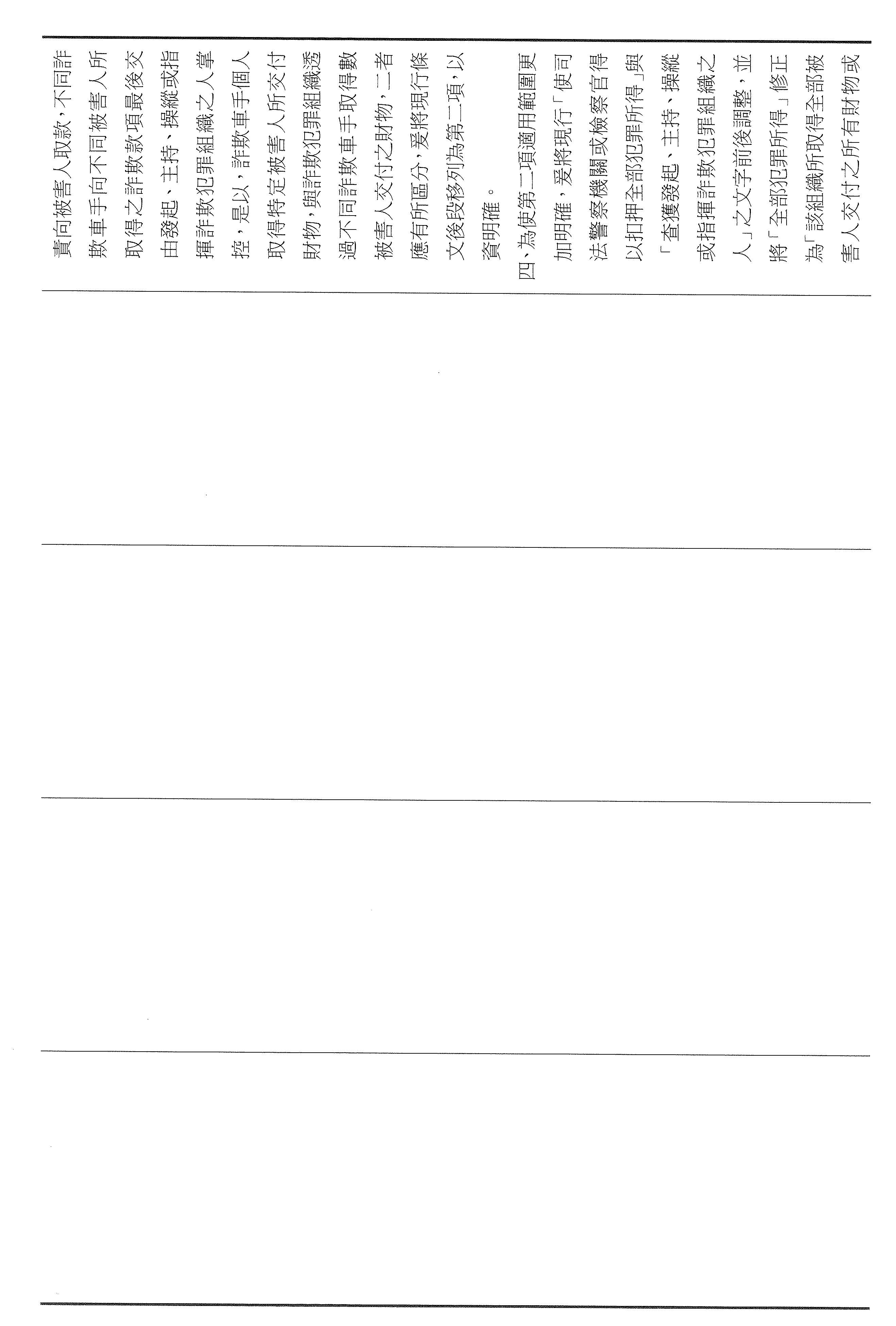 責向被害人取款，不同詐欺車手向不同被害人所取得之詐欺款項最後交由發起、主持、操縱或指揮詐欺犯罪組織之人掌控，是以，詐欺車手個人取得特定被害人所交付財物，與詐欺犯罪組織透過不同詐欺車手取得數被害人交付之財物，二者應有所區分，爰將現行條文後段移列為第二項，以資明確。

四、為使第二項適用範圍更加明確，爰將現行「使司法警察機關或檢察官得以扣押全部犯罪所得」與「查獲發起、主持、操縱或指揮詐欺犯罪組織之人」之文字前後調整，並將「全部犯罪所得」修正為「該組織所取得全部被害人交付之所有財物或